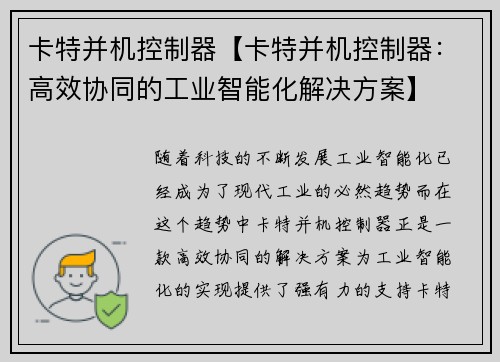 卡特并机控制器【卡特并机控制器：高效协同的工业智能化解决方案】

随着科技的不断发展工业智能化已经成为了现代工业的必然趋势而在这个趋势中卡特并机控制器正是一款高效协同的解决方案为工业智能化的实现提供了强有力的支持卡特